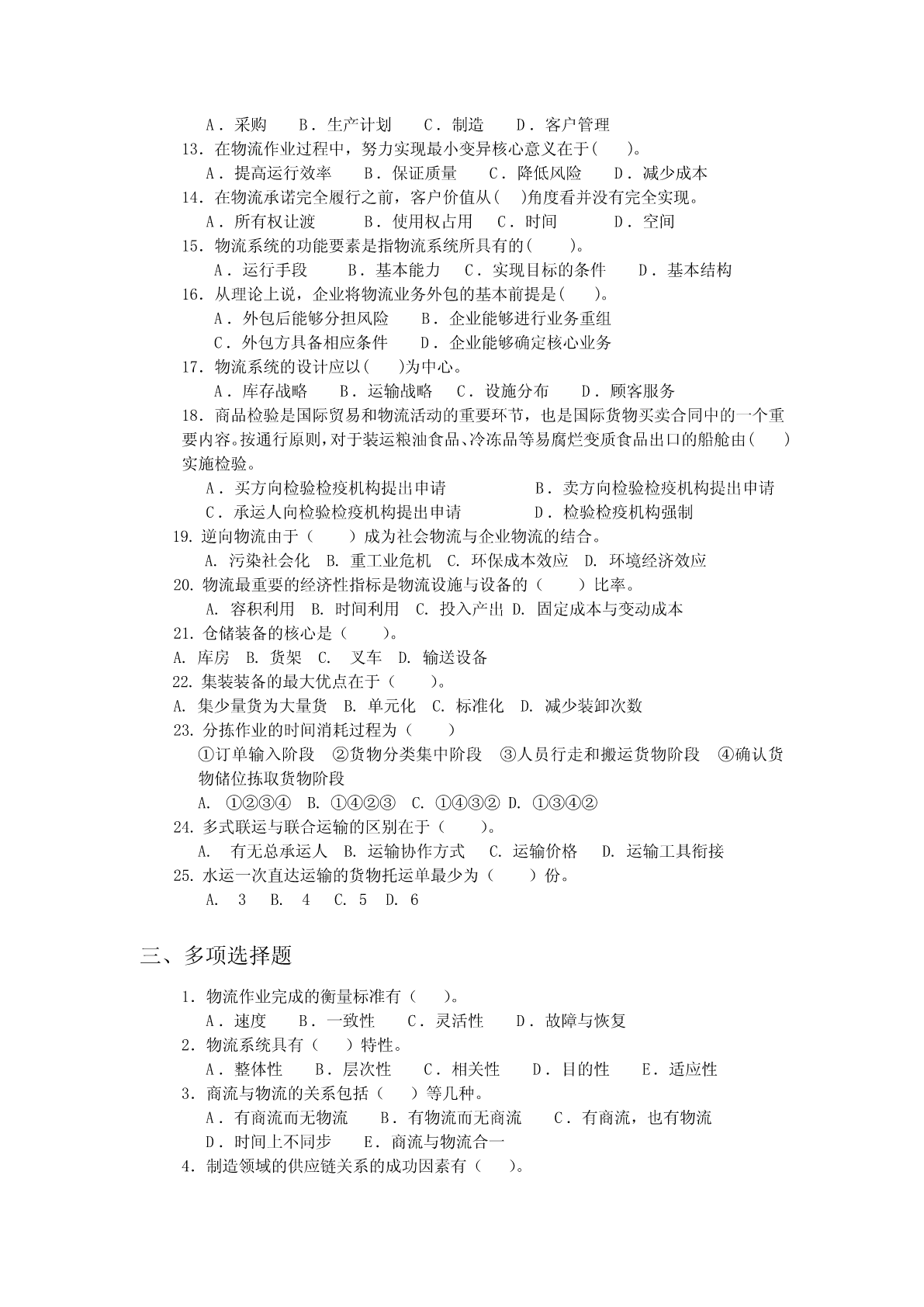 A．采购　B．生产计划　C．制造　D．客户管理
13．在物流作业过程中，努力实现最小变异核心意义在于(　)。
A．提高运行效率　B．保证质量　C．降低风险　D．减少成本
14．在物流承诺完全履行之前，客户价值从(　)角度看并没有完全实现。
A．所有权让渡　B．使用权占用　C．时间　D．空间
15．物流系统的功能要素是指物流系统所具有的(　)。
A．运行手段　B．基本能力　C．实现目标的条件　D．基本结构
16．从理论上说，企业将物流业务外包的基本前提是(　)。
A．外包后能够分担风险　B．企业能够进行业务重组
C．外包方具备相应条件　D．企业能够确定核心业务
17．物流系统的设计应以(　)为中心。
A．库存战略　B．运输战略　C．设施分布　D．顾客服务
18．商品检验是国际贸易和物流活动的重要环节，也是国际货物买卖合同中的一个重要内容。按通行原则，对于装运粮油食品、冷冻品等易腐烂变质食品出口的船舱由(　)实施检验。
A．买方向检验检疫机构提出申请　B．卖方向检验检疫机构提出申请
C．承运人向检验检疫机构提出申请　D．检验检疫机构强制
19. 逆向物流由于（　）成为社会物流与企业物流的结合。
A. 污染社会化　B. 重工业危机　C. 环保成本效应　D. 环境经济效应
20. 物流最重要的经济性指标是物流设施与设备的（　）比率。
A. 容积利用　B. 时间利用　C. 投入产出　D. 固定成本与变动成本
21. 仓储装备的核心是（　）。
A. 库房　B. 货架　C. 叉车　D. 输送设备
22. 集装装备的最大优点在于（　）。
A. 集少量货为大量货　B. 单元化　C. 标准化　D. 减少装卸次数
23. 分拣作业的时间消耗过程为（　）
①订单输入阶段　②货物分类集中阶段　③人员行走和搬运货物阶段　④确认货物储位拣取货物阶段
A. ①②③④　B. ①④②③　C. ①④③②　D. ①③④②
24. 多式联运与联合运输的区别在于（　）。
A. 有无总承运人　B. 运输协作方式　C. 运输价格　D. 运输工具衔接
25. 水运一次直达运输的货物托运单最少为（　）份。
A. 3　B. 4　C. 5　D. 6

三、多项选择题

1．物流作业完成的衡量标准有（　）。
A．速度　B．一致性　C．灵活性　D．故障与恢复
2．物流系统具有（　）特性。
A．整体性　B．层次性　C．相关性　D．目的性　E．适应性
3．商流与物流的关系包括（　）等几种。
A．有商流而无物流　B．有物流而无商流　C．有商流，也有物流
D．时间上不同步　E．商流与物流合一
4．制造领域的供应链关系的成功因素有（　）。